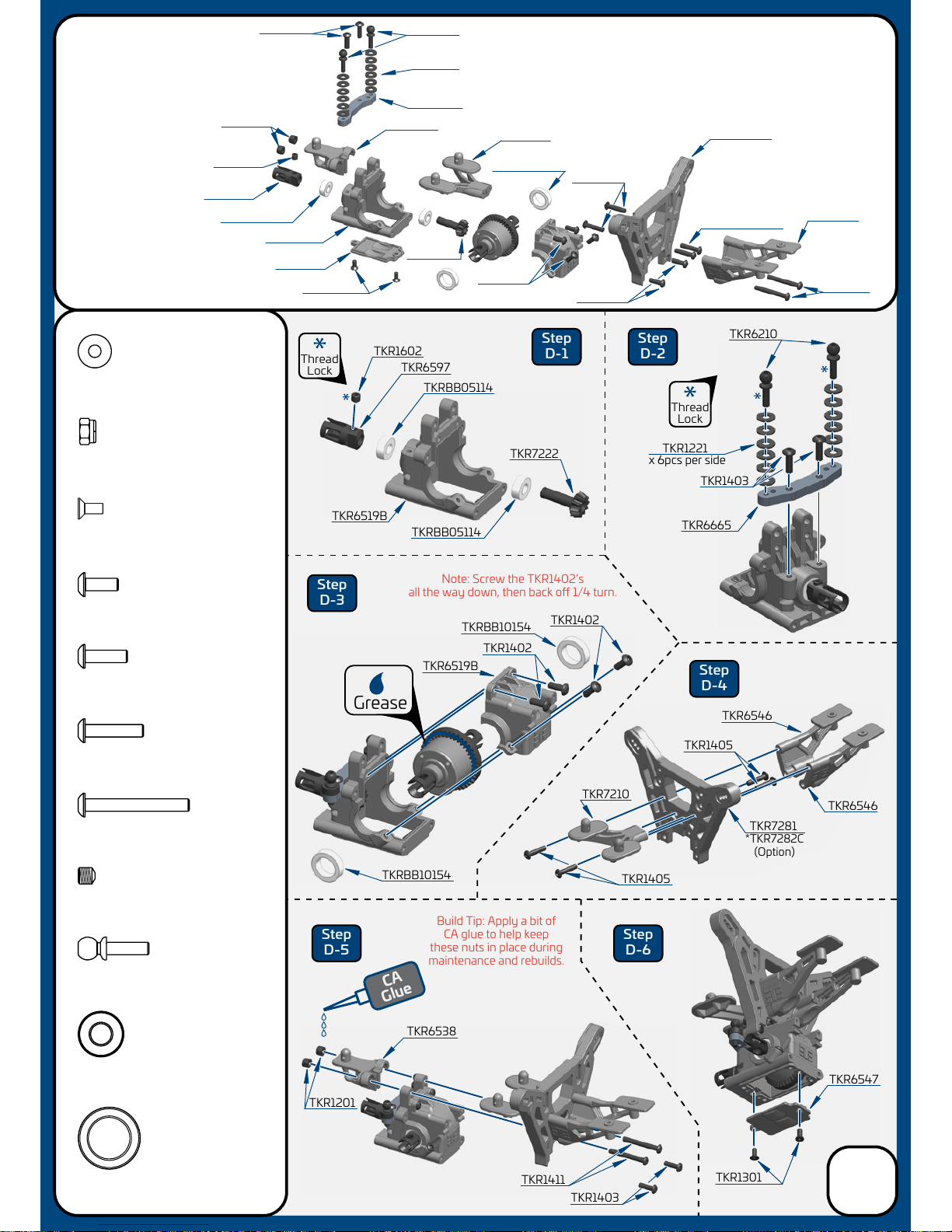 Step D-1

Thread Lock

TKR1602
TKR6597
TKRBB05114
TKR7222
TKR6519B
TKRBB05114

Step D-2

TKR6210

Thread Lock

TKR1221
x 6pcs per side
TKR1403
TKR6665

Step D-3

Note: Screw the TKR1402's all the way down, then back off 1/4 turn.

TKRBB10154
TKR1402
TKR1402
TKR6519B

Grease

TKRBB10154

Step D-4

TKR6546
TKR1405
TKR7210
TKR6546
TKR7281
*TKR7282C
(Option)
TKR1405

Step D-5

Build Tip: Apply a bit of CA glue to help keep these nuts in place during maintenance and rebuilds.

CA Glue

TKR6538
TKR1201
TKR1411
TKR1403

Step D-6

TKR6547
TKR1301